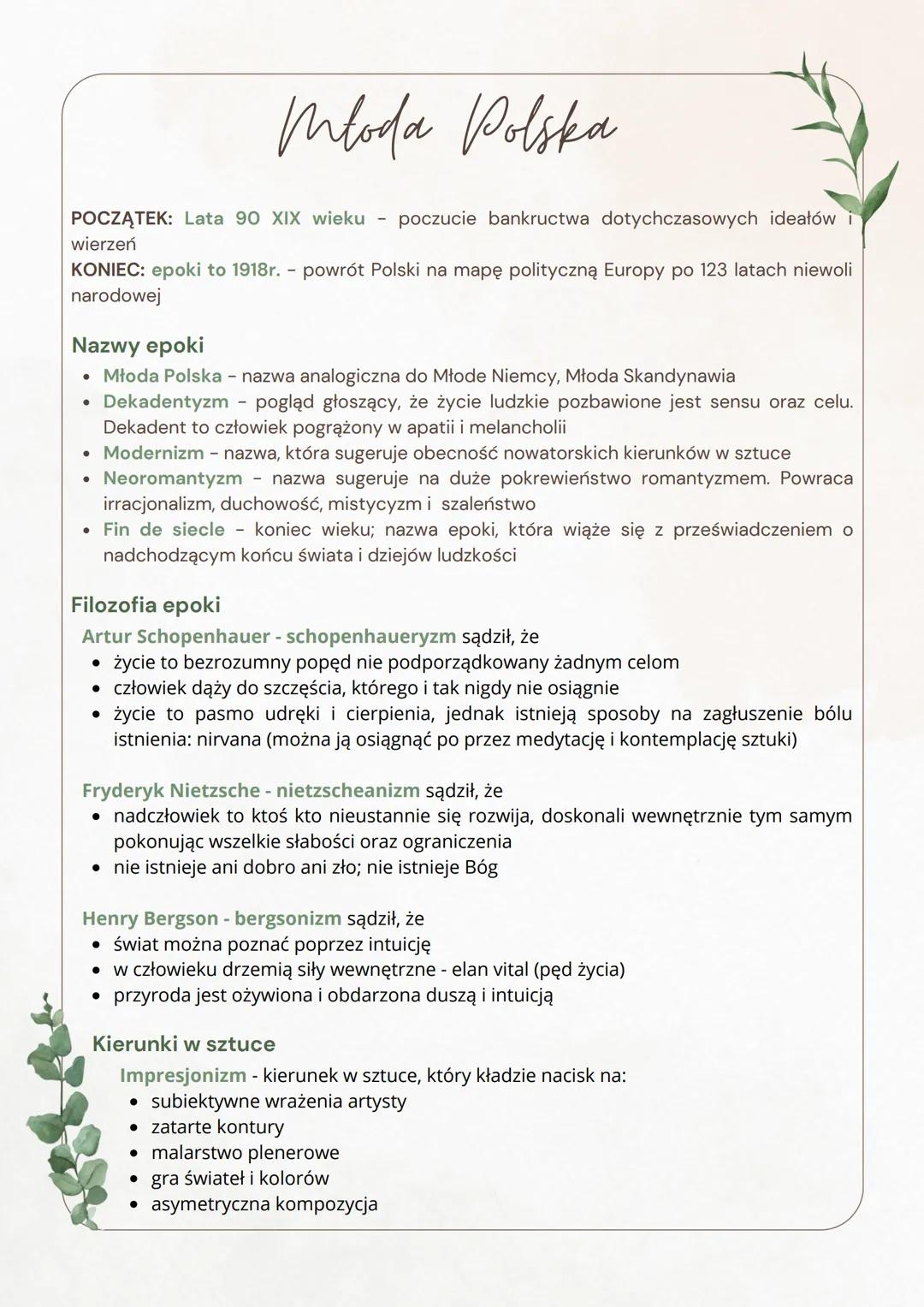 Młoda Polska

POCZĄTEK: Lata 90 XIX wieku - poczucie bankructwa dotychczasowych ideałów i wierzeń
KONIEC: epoki to 1918r. - powrót Polski na mapę polityczną Europy po 123 latach niewoli narodowej

Nazwy epoki
• Młoda Polska - nazwa analogiczna do Młode Niemcy, Młoda Skandynawia
• Dekadentyzm - pogląd głoszący, że życie ludzkie pozbawione jest sensu oraz celu. Dekadent to człowiek pogrążony w apatii i melancholii
• Modernizm - nazwa, która sugeruje obecność nowatorskich kierunków w sztuce
• Neoromantyzm - nazwa sugeruje na duże pokrewieństwo romantyzmem. Powraca irracjonalizm, duchowość, mistycyzm i szaleństwo
• Fin de siecle - koniec wieku; nazwa epoki, która wiąże się z przeświadczeniem o nadchodzącym końcu świata i dziejów ludzkości

Filozofia epoki
Artur Schopenhauer - schopenhaueryzm sądził, że
• życie to bezrozumny popęd nie podporządkowany żadnym celom
• człowiek dąży do szczęścia, którego i tak nigdy nie osiągnie
• życie to pasmo udręki i cierpienia, jednak istnieją sposoby na zagłuszenie bólu istnienia: nirvana (można ją osiągnąć po przez medytację i kontemplację sztuki)

Fryderyk Nietzsche - nietzscheanizm sądził, że
• nadczłowiek to ktoś kto nieustannie się rozwija, doskonali wewnętrznie tym samym pokonując wszelkie słabości oraz ograniczenia
• nie istnieje ani dobro ani zło; nie istnieje Bóg

Henry Bergson - bergsonizm sądził, że
• świat można poznać poprzez intuicję
• w człowieku drzemią siły wewnętrzne - elan vital (pęd życia)
• przyroda jest ożywiona i obdarzona duszą i intuicją

Kierunki w sztuce
Impresjonizm - kierunek w sztuce, który kładzie nacisk na:
• subiektywne wrażenia artysty
• zatarte kontury
• malarstwo plenerowe
• gra świateł i kolorów
• asymetryczna kompozycja